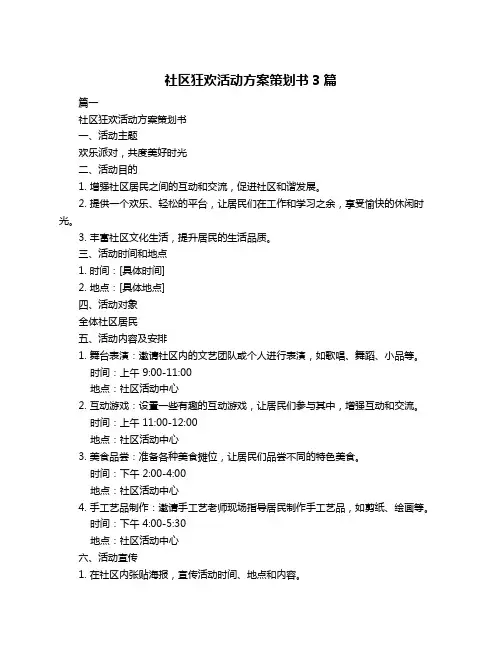 社区狂欢活动方案策划书 3 篇

篇一

社区狂欢活动方案策划书

一、活动主题

欢乐派对，共度美好时光

二、活动目的

1. 增强社区居民之间的互动和交流，促进社区和谐发展。

2. 提供一个欢乐、轻松的平台，让居民们在工作和学习之余，享受愉快的休闲时光。

3. 丰富社区文化生活，提升居民的生活品质。

三、活动时间和地点

1. 时间：[具体时间]

2. 地点：[具体地点]

四、活动对象

全体社区居民

五、活动内容及安排

1. 舞台表演：邀请社区内的文艺团队或个人进行表演，如歌唱、舞蹈、小品等。

时间：上午 9:00-11:00

地点：社区活动中心

2. 互动游戏：设置一些有趣的互动游戏，让居民们参与其中，增强互动和交流。

时间：上午 11:00-12:00

地点：社区活动中心

3. 美食品尝：准备各种美食摊位，让居民们品尝不同的特色美食。

时间：下午 2:00-4:00

地点：社区活动中心

4. 手工艺品制作：邀请手工艺老师现场指导居民制作手工艺品，如剪纸、绘画等。

时间：下午 4:00-5:30

地点：社区活动中心

六、活动宣传

1. 在社区内张贴海报，宣传活动时间、地点和内容。